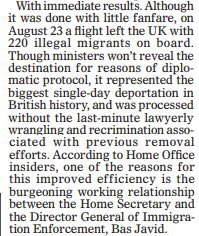 With immediate results. Although it was done with little fanfare, on August 23 a flight left the UK with 220 illegal migrants on board. Though ministers won't reveal the destination for reasons of diplomatic protocol, it represented the biggest single-day deportation in British history, and was processed without the last-minute lawyerly wrangling and recrimination associated with previous removal efforts. According to Home Office insiders, one of the reasons for this improved efficiency is the burgeoning working relationship between the Home Secretary and the Director General of Immigration Enforcement, Bas Javid.